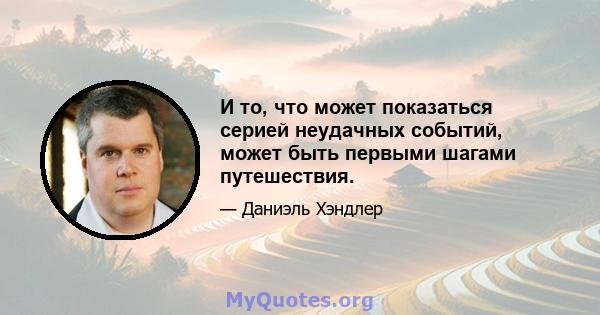 И то, что может показаться серией неудачных событий, может быть первыми шагами путешествия.

— Даниэль Хэндлер

MyQuotes.org